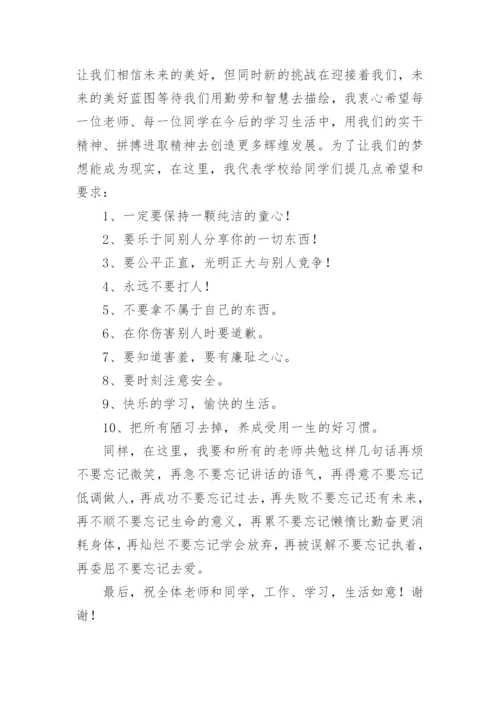 让我们相信未来的美好，但同时新的挑战在迎接着我们，未来的美好蓝图等待我们用勤劳和智慧去描绘，我衷心希望每一位老师、每一位同学在今后的学习生活中，用我们的实干精神、拼搏进取精神去创造更多辉煌发展。为了让我们的梦想能成为现实，在这里，我代表学校给同学们提几点希望和要求：

1、一定要保持一颗纯洁的童心！

2、要乐于同别人分享你的一切东西！

3、要公平正直，光明正大与别人竞争！

4、永远不要打人！

5、不要拿不属于自己的东西。

6、在你伤害别人时要道歉。

7、要知道害羞，要有廉耻之心。

8、要时刻注意安全。

9、快乐的学习，愉快的生活。

10、把所有陋习去掉，养成受用一生的好习惯。

同样，在这里，我要和所有的老师共勉这样几句话再烦不要忘记微笑，再急不要忘记讲话的语气，再得意不要忘记低调做人，再成功不要忘记过去，再失败不要忘记还有未来，再不顺不要忘记生命的意义，再累不要忘记懒惰比勤奋更消耗身体，再灿烂不要忘记学会放弃，再被误解不要忘记执着，再委屈不要忘记去爱。

最后，祝全体老师和同学，工作、学习，生活如意！谢谢！